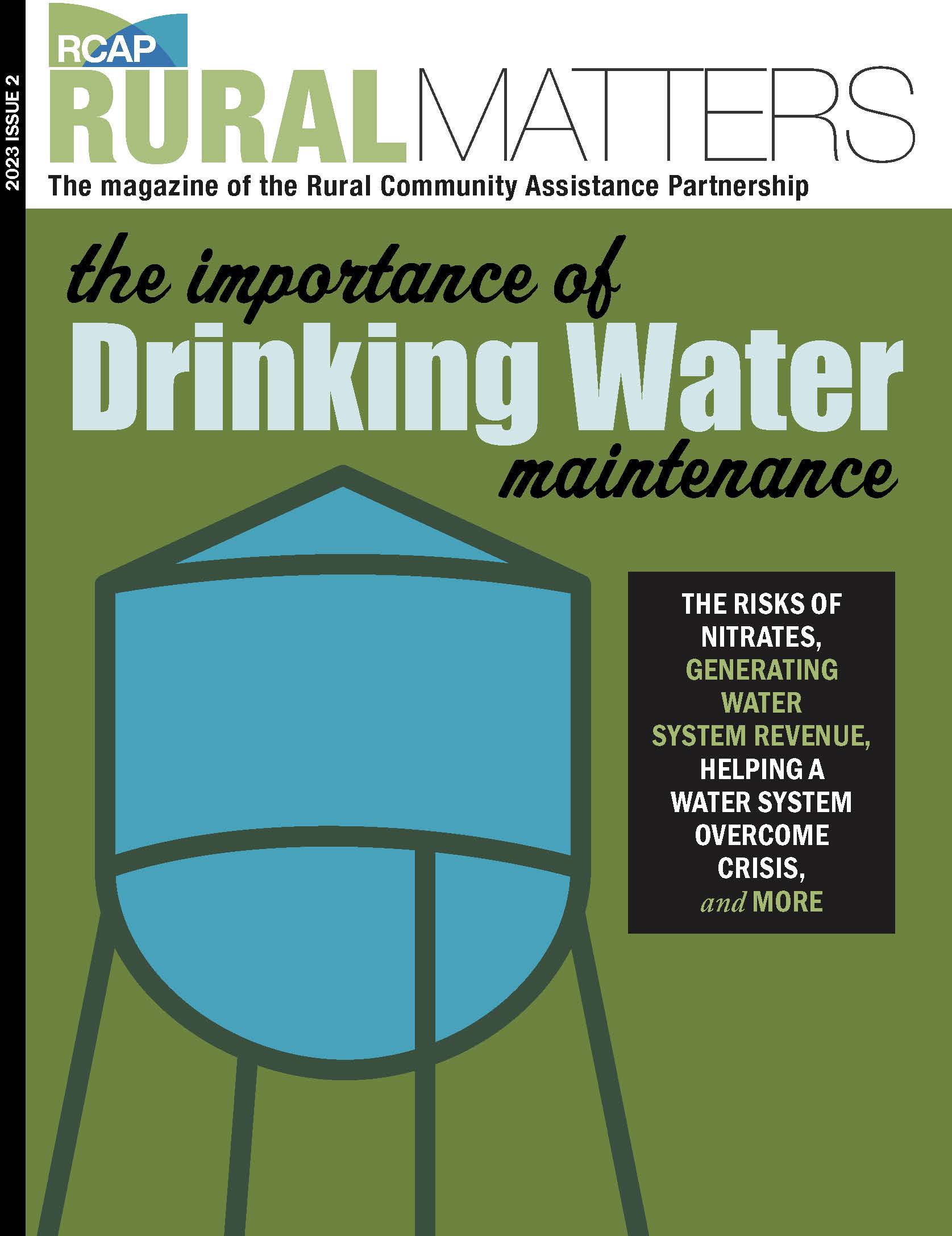 2023 ISSUE 2

RCAP

RURALMATTERS

The magazine of the Rural Community Assistance Partnership

the importance of
Drinking Water
maintenance

THE RISKS OF NITRATES, GENERATING WATER SYSTEM REVENUE, HELPING A WATER SYSTEM OVERCOME CRISIS, and MORE